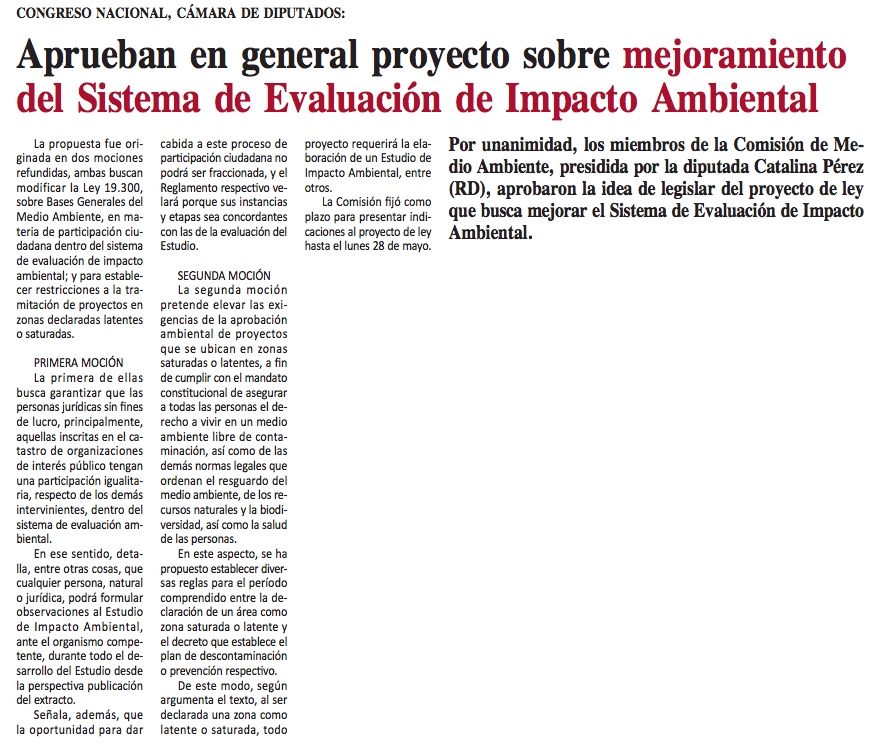 CONGRESO NACIONAL, CÁMARA DE DIPUTADOS:

Aprueban en general proyecto sobre mejoramiento del Sistema de Evaluación de Impacto Ambiental

La propuesta fue originada en dos mociones refundidas, ambas buscan modificar la Ley 19.300, sobre Bases Generales del Medio Ambiente, en materia de participación ciudadana dentro del sistema de evaluación de impacto ambiental; y para establecer restricciones a la tramitación de proyectos en zonas declaradas latentes o saturadas.

PRIMERA MOCIÓN

La primera de ellas busca garantizar que las personas jurídicas sin fines de lucro, principalmente, aquellas inscritas en el catastro de organizaciones de interés público tengan una participación igualitaria, respecto de los demás intervinientes, dentro del sistema de evaluación ambiental.

En ese sentido, detalla, entre otras cosas, que cualquier persona, natural o jurídica, podrá formular observaciones al Estudio de Impacto Ambiental, ante el organismo competente, durante todo el desarrollo del Estudio desde la perspectiva publicación del extracto.

Señala, además, que la oportunidad para dar cabida a este proceso de participación ciudadana no podrá ser fraccionada, y el Reglamento respectivo velará porque sus instancias y etapas sea concordantes con las de la evaluación del Estudio.

SEGUNDA MOCIÓN

La segunda moción pretende elevar las exigencias de la aprobación ambiental de proyectos que se ubican en zonas saturadas o latentes, a fin de cumplir con el mandato constitucional de asegurar a todas las personas el derecho a vivir en un medio ambiente libre de contaminación, así como de las demás normas legales que ordenan el resguardo del medio ambiente, de los recursos naturales y la biodiversidad, así como la salud de las personas.

En este aspecto, se ha propuesto establecer diversas reglas para el período comprendido entre la declaración de un área como zona saturada o latente y el decreto que establece el plan de descontaminación o prevención respectivo.

De este modo, según argumenta el texto, al ser declarada una zona como latente o saturada, todo proyecto requerirá la elaboración de un Estudio de Impacto Ambiental, entre otros.

La Comisión fijó como plazo para presentar indicaciones al proyecto de ley hasta el lunes 28 de mayo.

Por unanimidad, los miembros de la Comisión de Medio Ambiente, presidida por la diputada Catalina Pérez (RD), aprobaron la idea de legislar del proyecto de ley que busca mejorar el Sistema de Evaluación de Impacto Ambiental.